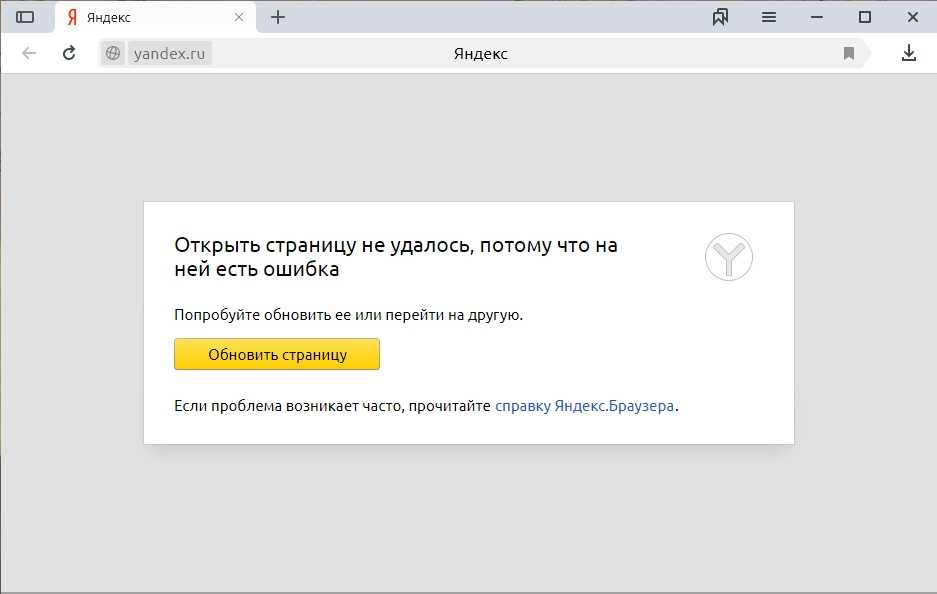 Я Яндекс

yandex.ru Яндекс

Открыть страницу не удалось, потому что на ней есть ошибка

Попробуйте обновить ее или перейти на другую.

Обновить страницу

Если проблема возникает часто, прочитайте справку Яндекс.Браузера.